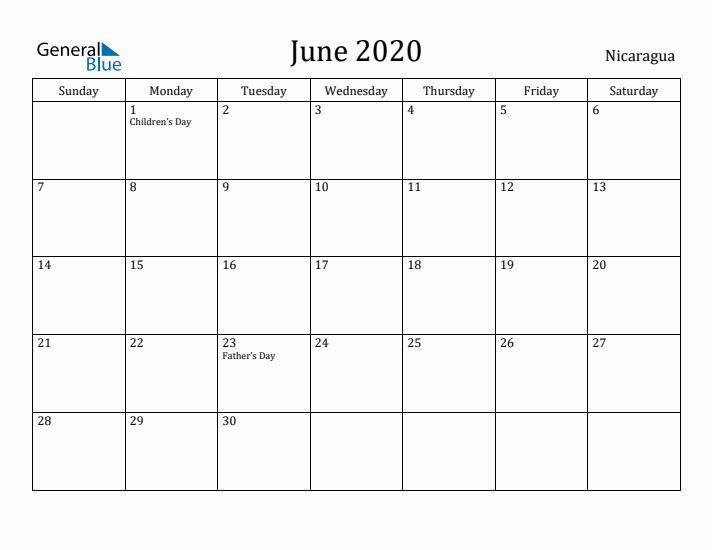 General Blue

June 2020

Nicaragua

| Sunday | Monday | Tuesday | Wednesday | Thursday | Friday | Saturday |
|---|---|---|---|---|---|---|
| | 1 Children's Day | 2 | 3 | 4 | 5 | 6 |
| 7 | 8 | 9 | 10 | 11 | 12 | 13 |
| 14 | 15 | 16 | 17 | 18 | 19 | 20 |
| 21 | 22 | 23 Father's Day | 24 | 25 | 26 | 27 |
| 28 | 29 | 30 | | | | |